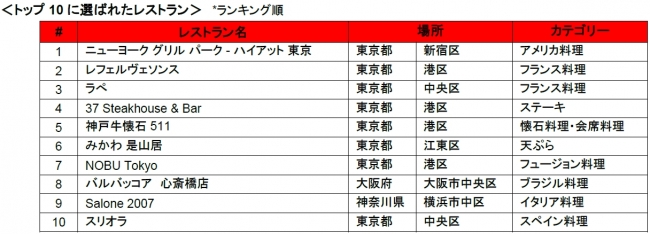 ＜トップ 10 に選ばれたレストラン＞ *ランキング順

| # | レストラン名 | 場所 | | カテゴリー |
|---|---|---|---|---|
| 1 | ニューヨーク グリル パーク - ハイアット 東京 | 東京都 | 新宿区 | アメリカ料理 |
| 2 | レフェルヴェソンス | 東京都 | 港区 | フランス料理 |
| 3 | ラペ | 東京都 | 中央区 | フランス料理 |
| 4 | 37 Steakhouse & Bar | 東京都 | 港区 | ステーキ |
| 5 | 神戸牛懐石 511 | 東京都 | 港区 | 懐石料理・会席料理 |
| 6 | みかわ 是山居 | 東京都 | 江東区 | 天ぷら |
| 7 | NOBU Tokyo | 東京都 | 港区 | フュージョン料理 |
| 8 | バルバッコア 心斎橋店 | 大阪府 | 大阪市中央区 | ブラジル料理 |
| 9 | Salone 2007 | 神奈川県 | 横浜市中区 | イタリア料理 |
| 10 | スリオラ | 東京都 | 中央区 | スペイン料理 |